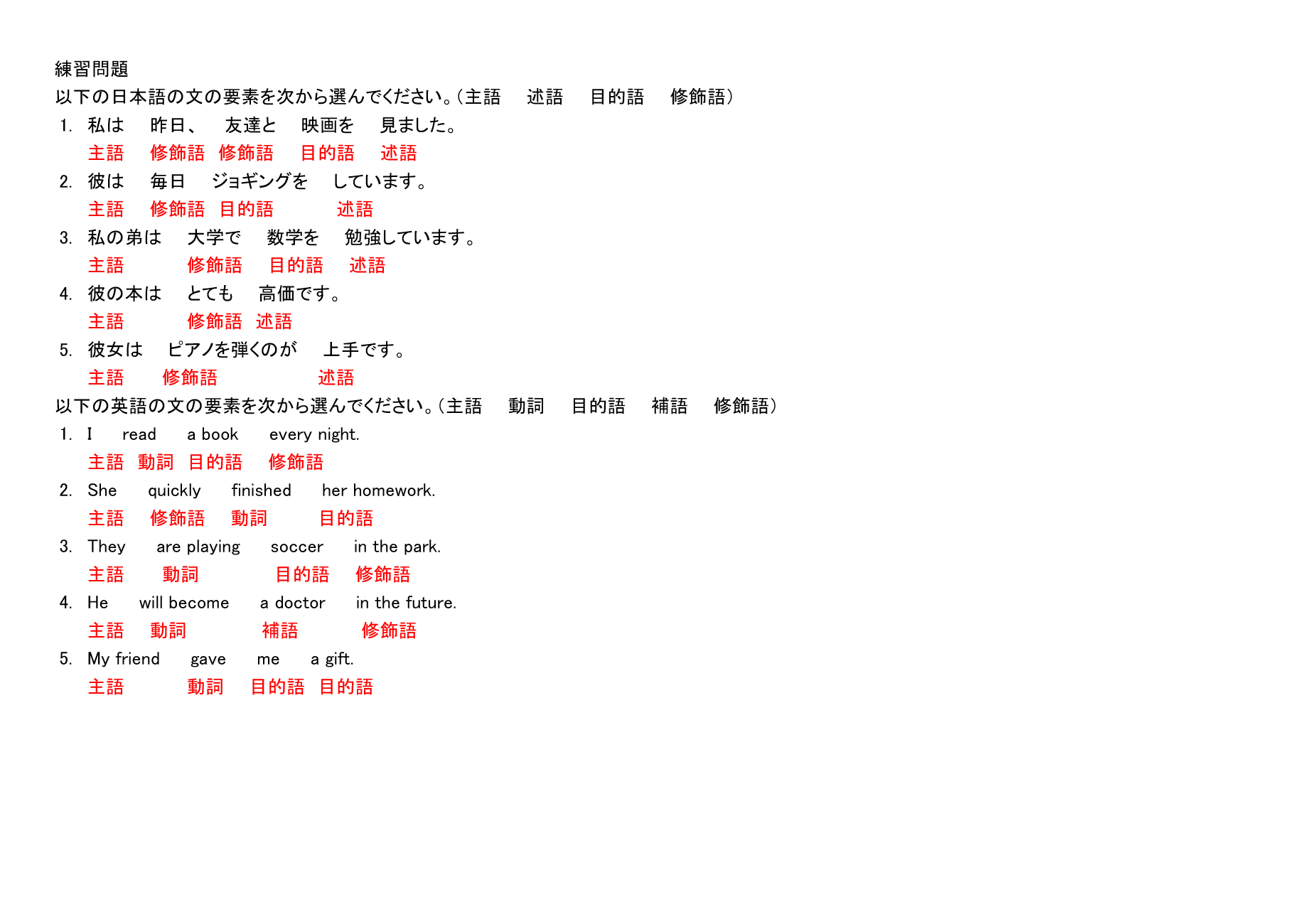 練習問題
以下の日本語の文の要素を次から選んでください。（主語　述語　目的語　修飾語）

1. 私は　昨日、　友達と　映画を　見ました。
主語　修飾語　修飾語　目的語　述語

2. 彼は　毎日　ジョギングを　しています。
主語　修飾語　目的語　述語

3. 私の弟は　大学で　数学を　勉強しています。
主語　修飾語　目的語　述語

4. 彼の本は　とても　高価です。
主語　修飾語　述語

5. 彼女は　ピアノを弾くのが　上手です。
主語　修飾語　述語

以下の英語の文の要素を次から選んでください。（主語　動詞　目的語　補語　修飾語）

1. I　read　a book　every night.
主語　動詞　目的語　修飾語

2. She　quickly　finished　her homework.
主語　修飾語　動詞　目的語

3. They　are playing　soccer　in the park.
主語　動詞　目的語　修飾語

4. He　will become　a doctor　in the future.
主語　動詞　補語　修飾語

5. My friend　gave　me　a gift.
主語　動詞　目的語　目的語